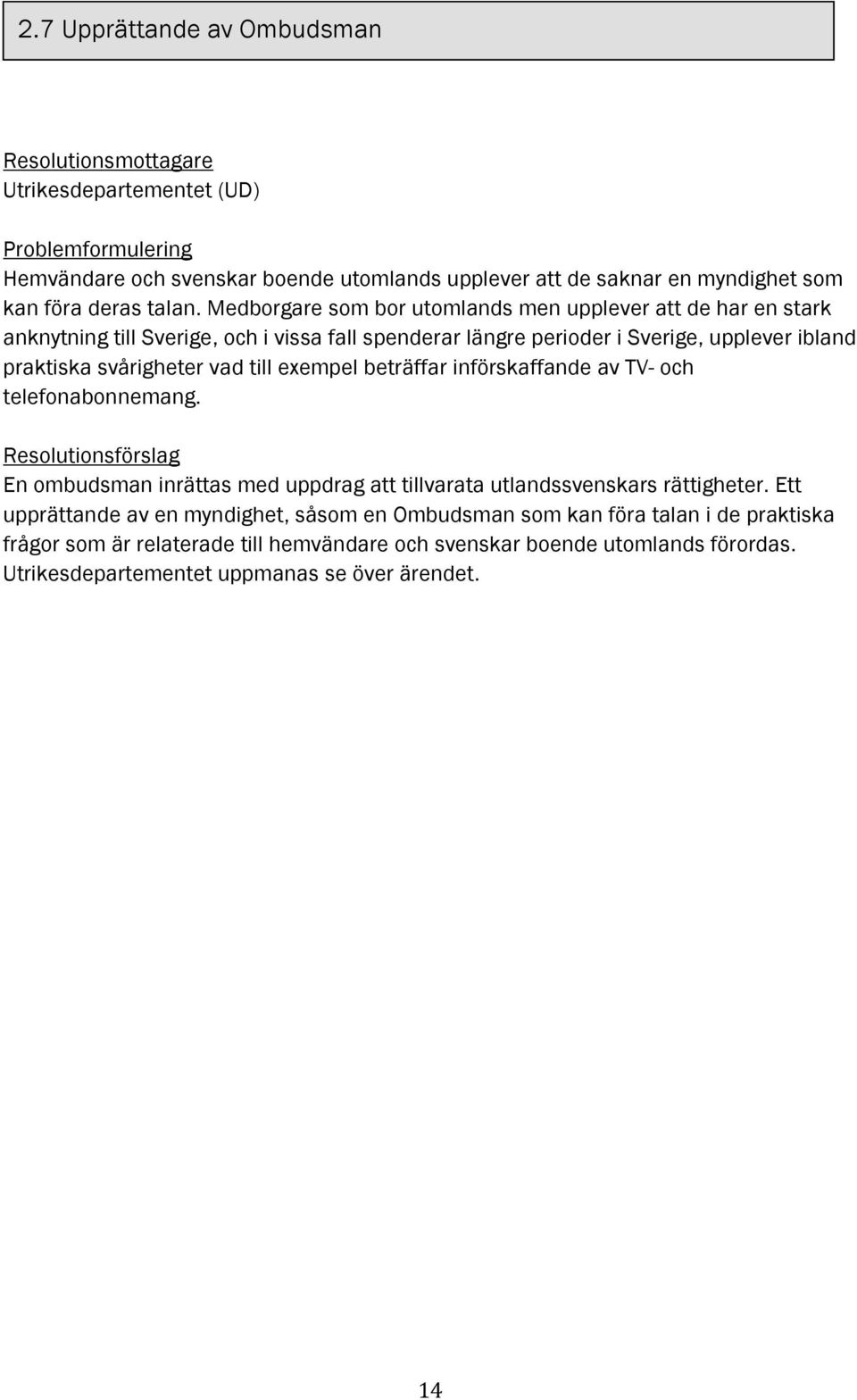 2.7 Upprättande av Ombudsman

Resolutionsmottagare
Utrikesdepartementet (UD)

Problemformulering
Hemvändare och svenskar boende utomlands upplever att de saknar en myndighet som kan föra deras talan. Medborgare som bor utomlands men upplever att de har en stark anknytning till Sverige, och i vissa fall spenderar längre perioder i Sverige, upplever ibland praktiska svårigheter vad till exempel beträffar införskaffande av TV- och telefonabonnemang.

Resolutionsförslag
En ombudsman inrättas med uppdrag att tillvarata utlandssvenskars rättigheter. Ett upprättande av en myndighet, såsom en Ombudsman som kan föra talan i de praktiska frågor som är relaterade till hemvändare och svenskar boende utomlands förordas. Utrikesdepartementet uppmanas se över ärendet.

14